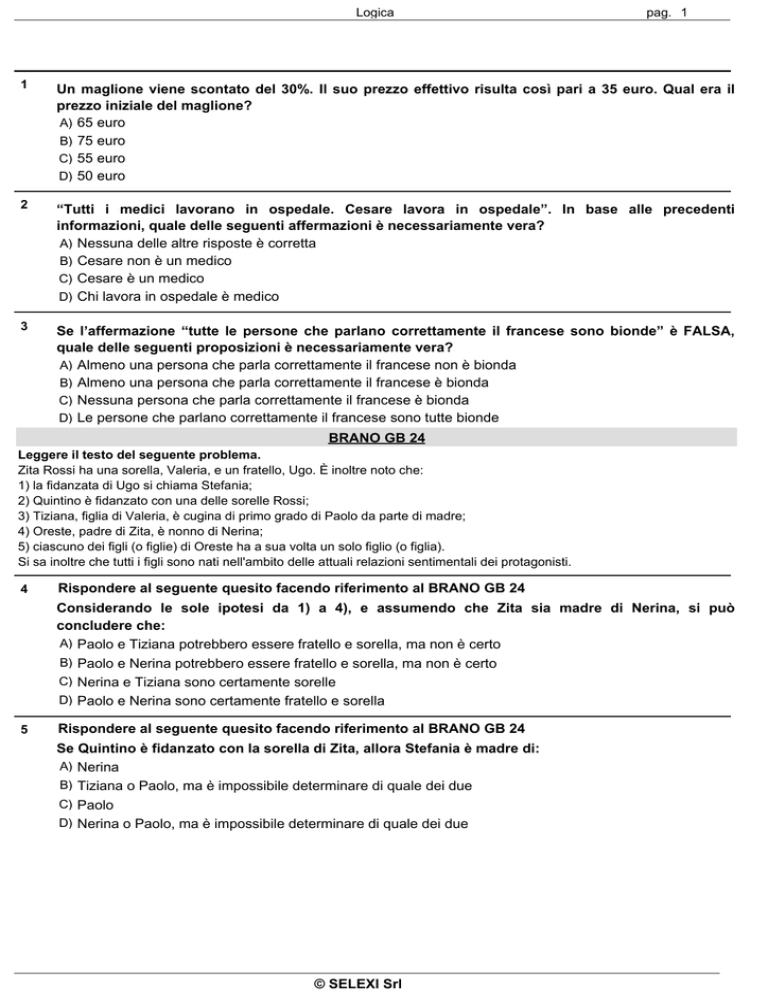 Logica pag. 1

1 Un maglione viene scontato del 30%. Il suo prezzo effettivo risulta così pari a 35 euro. Qual era il prezzo iniziale del maglione?
A) 65 euro
B) 75 euro
C) 55 euro
D) 50 euro

2 "Tutti i medici lavorano in ospedale. Cesare lavora in ospedale". In base alle precedenti informazioni, quale delle seguenti affermazioni è necessariamente vera?
A) Nessuna delle altre risposte è corretta
B) Cesare non è un medico
C) Cesare è un medico
D) Chi lavora in ospedale è medico

3 Se l'affermazione "tutte le persone che parlano correttamente il francese sono bionde" è FALSA, quale delle seguenti proposizioni è necessariamente vera?
A) Almeno una persona che parla correttamente il francese non è bionda
B) Almeno una persona che parla correttamente il francese è bionda
C) Nessuna persona che parla correttamente il francese è bionda
D) Le persone che parlano correttamente il francese sono tutte bionde

BRANO GB 24

Leggere il testo del seguente problema.
Zita Rossi ha una sorella, Valeria, e un fratello, Ugo. È inoltre noto che:
1) la fidanzata di Ugo si chiama Stefania;
2) Quintino è fidanzato con una delle sorelle Rossi;
3) Tiziana, figlia di Valeria, è cugina di primo grado di Paolo da parte di madre;
4) Oreste, padre di Zita, è nonno di Nerina;
5) ciascuno dei figli (o figlie) di Oreste ha a sua volta un solo figlio (o figlia).
Si sa inoltre che tutti i figli sono nati nell'ambito delle attuali relazioni sentimentali dei protagonisti.

4 Rispondere al seguente quesito facendo riferimento al BRANO GB 24
Considerando le sole ipotesi da 1) a 4), e assumendo che Zita sia madre di Nerina, si può concludere che:
A) Paolo e Tiziana potrebbero essere fratello e sorella, ma non è certo
B) Paolo e Nerina potrebbero essere fratello e sorella, ma non è certo
C) Nerina e Tiziana sono certamente sorelle
D) Paolo e Nerina sono certamente fratello e sorella

5 Rispondere al seguente quesito facendo riferimento al BRANO GB 24
Se Quintino è fidanzato con la sorella di Zita, allora Stefania è madre di:
A) Nerina
B) Tiziana o Paolo, ma è impossibile determinare di quale dei due
C) Paolo
D) Nerina o Paolo, ma è impossibile determinare di quale dei due

© SELEXI Srl